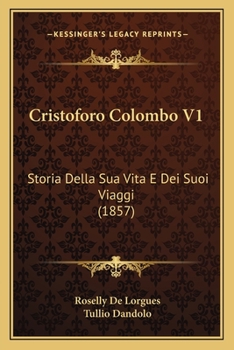 —KESSINGER'S LEGACY REPRINTS—

Cristoforo Colombo V1

Storia Della Sua Vita E Dei Suoi Viaggi (1857)

Roselly De Lorgues
Tullio Dandolo